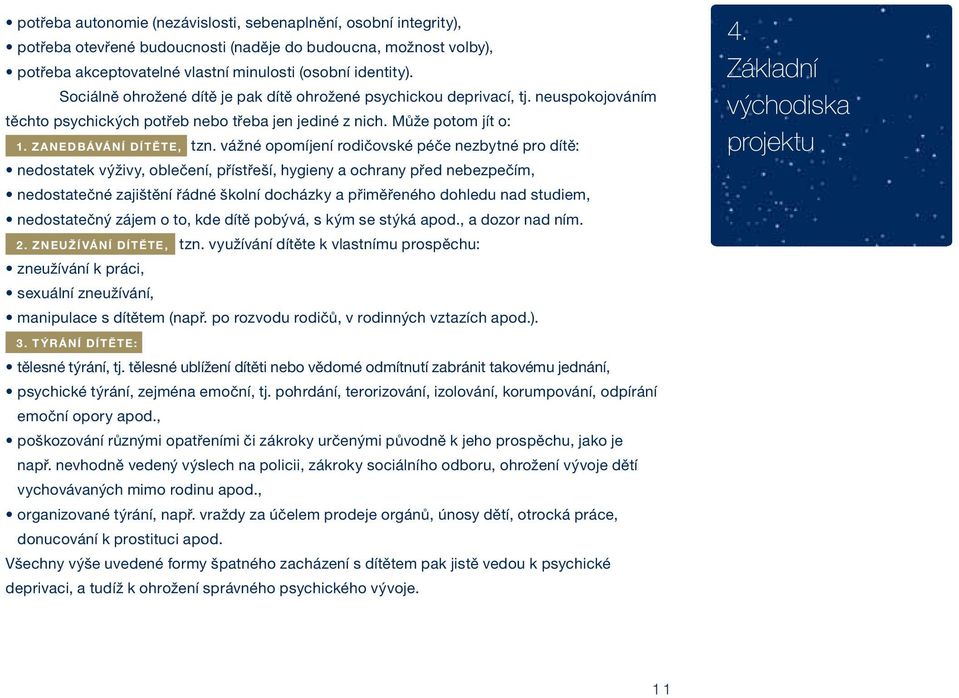 • potřeba autonomie (nezávislosti, sebenaplnění, osobní integrity),
• potřeba otevřené budoucnosti (naděje do budoucna, možnost volby),
• potřeba akceptovatelné vlastní minulosti (osobní identity).

Sociálně ohrožené dítě je pak dítě ohrožené psychickou deprivací, tj. neuspokojováním těchto psychických potřeb nebo třeba jen jediné z nich. Může potom jít o:

1. ZANEDBÁVÁNÍ DÍTĚTE, tzn. vážné opomíjení rodičovské péče nezbytné pro dítě:
• nedostatek výživy, oblečení, přístřeší, hygieny a ochrany před nebezpečím,
• nedostatečné zajištění řádné školní docházky a přiměřeného dohledu nad studiem,
• nedostatečný zájem o to, kde dítě pobývá, s kým se stýká apod., a dozor nad ním.

2. ZNEUŽÍVÁNÍ DÍTĚTE, tzn. využívání dítěte k vlastnímu prospěchu:
• zneužívání k práci,
• sexuální zneužívání,
• manipulace s dítětem (např. po rozvodu rodičů, v rodinných vztazích apod.).

3. TÝRÁNÍ DÍTĚTE:
• tělesné týrání, tj. tělesné ublížení dítěti nebo vědomé odmítnutí zabránit takovému jednání,
• psychické týrání, zejména emoční, tj. pohrdání, terorizování, izolování, korumpování, odpírání emoční opory apod.,
• poškozování různými opatřeními či zákroky určenými původně k jeho prospěchu, jako je např. nevhodně vedený výslech na policii, zákroky sociálního odboru, ohrožení vývoje dětí vychovávaných mimo rodinu apod.,
• organizované týrání, např. vraždy za účelem prodeje orgánů, únosy dětí, otrocká práce, donucování k prostituci apod.

Všechny výše uvedené formy špatného zacházení s dítětem pak jistě vedou k psychické deprivaci, a tudíž k ohrožení správného psychického vývoje.

4.
Základní východiska projektu

11